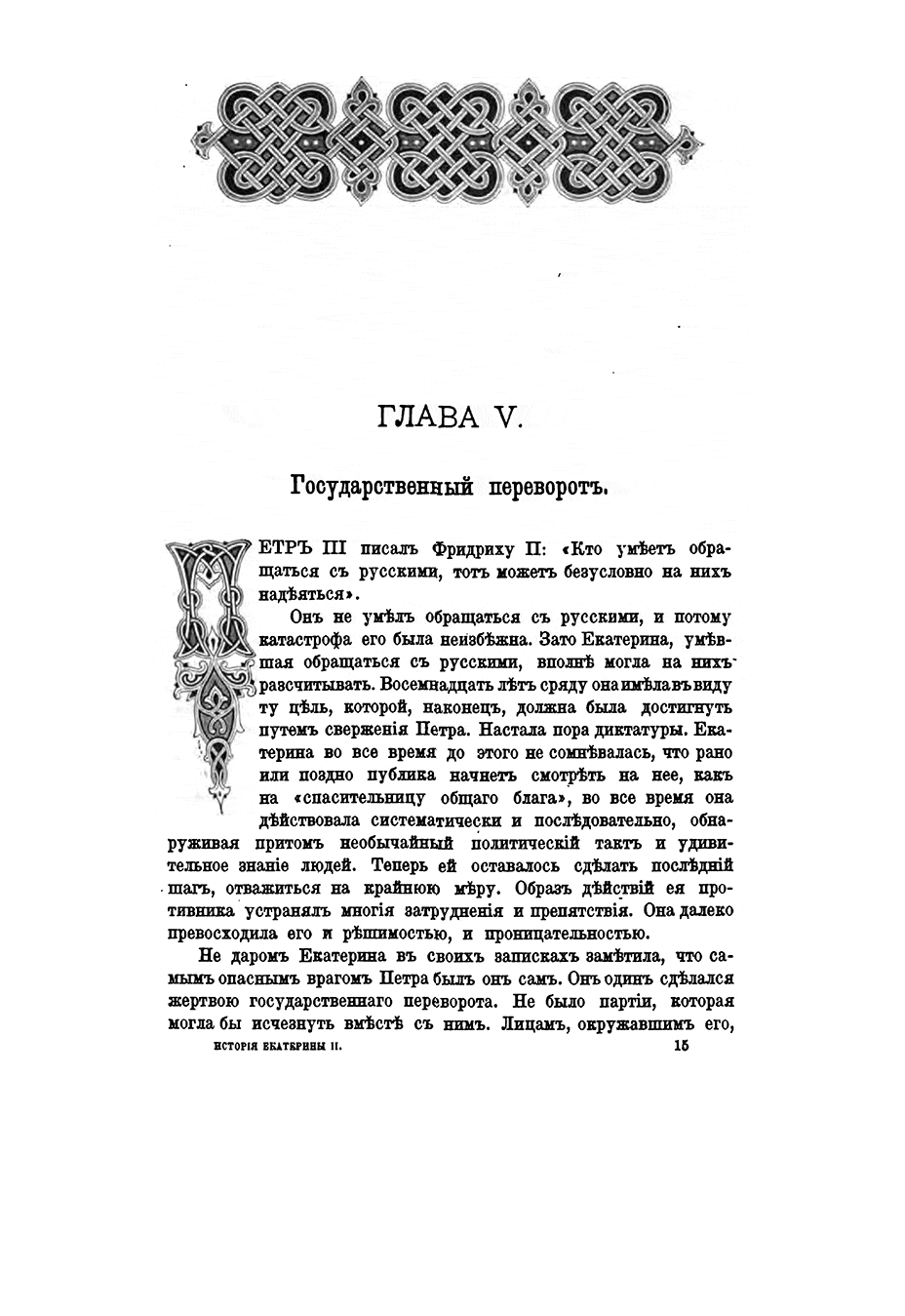 ГЛАВА V.

Государственный переворотъ.

ПЕТРЪ III писалъ Фридриху II: «Кто умѣетъ обращаться съ русскими, тотъ можетъ безусловно на нихъ надѣяться».

Онъ не умѣлъ обращаться съ русскими, и потому катастрофа его была неизбѣжна. Зато Екатерина, умѣвшая обращаться съ русскими, вполнѣ могла на нихъ разсчитывать. Восемнадцать лѣтъ сряду она имѣла въ виду ту цѣль, которой, наконецъ, должна была достигнуть путемъ сверженія Петра. Настала пора диктатуры. Екатерина во все время до этого не сомнѣвалась, что рано или поздно публика начнетъ смотрѣть на нее, какъ на «спасительницу общаго блага», во все время она дѣйствовала систематически и послѣдовательно, обнаруживая притомъ необычайный политическій тактъ и удивительное знаніе людей. Теперь ей оставалось сдѣлать послѣдній шагъ, отважиться на крайнюю мѣру. Образъ дѣйствій ея противника устранялъ многія затрудненія и препятствія. Она далеко превосходила его и рѣшимостью, и проницательностью.

Не даромъ Екатерина въ своихъ запискахъ замѣтила, что самымъ опаснымъ врагомъ Петра былъ онъ самъ. Онъ одинъ сдѣлался жертвою государственнаго переворота. Не было партіи, которая могла бы исчезнуть вмѣстѣ съ нимъ. Лицамъ, окружавшимъ его,

ИСТОРІЯ ЕКАТЕРИНЫ II. 15